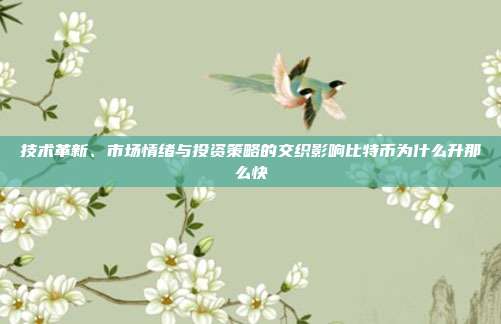 技术革新、市场情绪与投资策略的交织影响比特币为什么升那么快